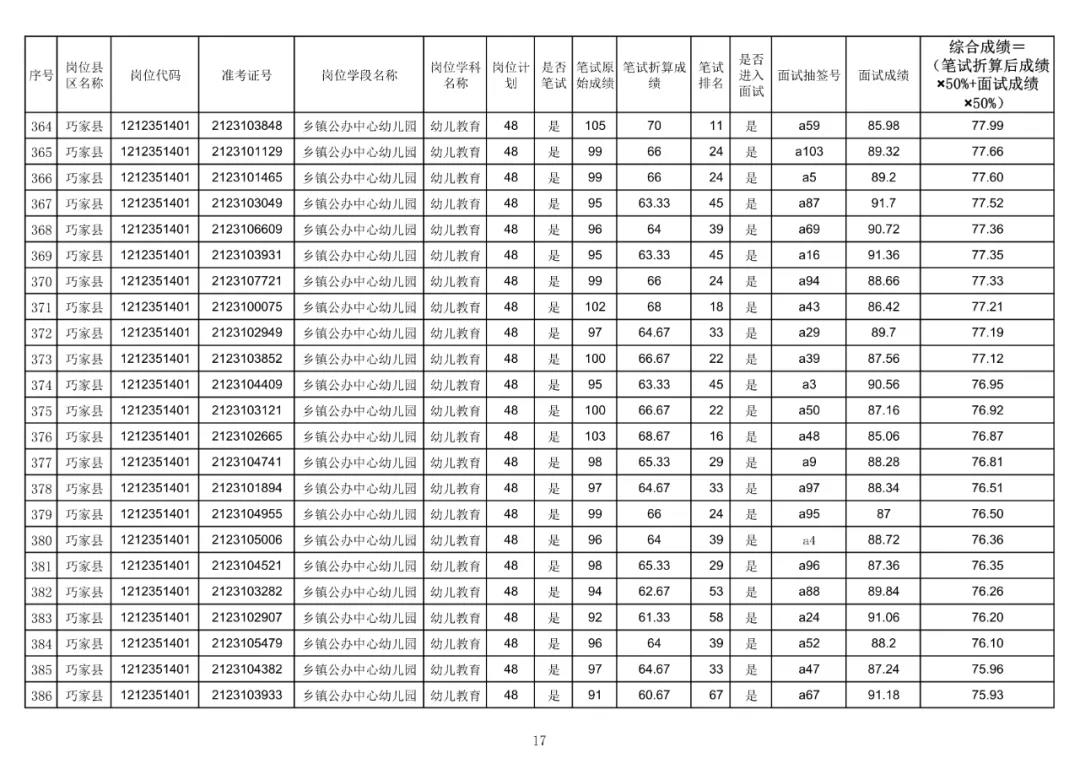 | 序号 | 岗位县区名称 | 岗位代码 | 准考证号 | 岗位学段名称 | 岗位学科名称 | 岗位计划 | 是否笔试 | 笔试原始成绩 | 笔试折算成绩 | 笔试排名 | 是否进入面试 | 面试抽签号 | 面试成绩 | 综合成绩＝（笔试折算后成绩×50%+面试成绩×50%） |
|---|---|---|---|---|---|---|---|---|---|---|---|---|---|---|
| 364 | 巧家县 | 1212351401 | 2123103848 | 乡镇公办中心幼儿园 | 幼儿教育 | 48 | 是 | 105 | 70 | 11 | 是 | a59 | 85.98 | 77.99 |
| 365 | 巧家县 | 1212351401 | 2123101129 | 乡镇公办中心幼儿园 | 幼儿教育 | 48 | 是 | 99 | 66 | 24 | 是 | a103 | 89.32 | 77.66 |
| 366 | 巧家县 | 1212351401 | 2123101465 | 乡镇公办中心幼儿园 | 幼儿教育 | 48 | 是 | 99 | 66 | 24 | 是 | a5 | 89.2 | 77.60 |
| 367 | 巧家县 | 1212351401 | 2123103049 | 乡镇公办中心幼儿园 | 幼儿教育 | 48 | 是 | 95 | 63.33 | 45 | 是 | a87 | 91.7 | 77.52 |
| 368 | 巧家县 | 1212351401 | 2123106609 | 乡镇公办中心幼儿园 | 幼儿教育 | 48 | 是 | 96 | 64 | 39 | 是 | a69 | 90.72 | 77.36 |
| 369 | 巧家县 | 1212351401 | 2123103931 | 乡镇公办中心幼儿园 | 幼儿教育 | 48 | 是 | 95 | 63.33 | 45 | 是 | a16 | 91.36 | 77.35 |
| 370 | 巧家县 | 1212351401 | 2123107721 | 乡镇公办中心幼儿园 | 幼儿教育 | 48 | 是 | 99 | 66 | 24 | 是 | a94 | 88.66 | 77.33 |
| 371 | 巧家县 | 1212351401 | 2123100075 | 乡镇公办中心幼儿园 | 幼儿教育 | 48 | 是 | 102 | 68 | 18 | 是 | a43 | 86.42 | 77.21 |
| 372 | 巧家县 | 1212351401 | 2123102949 | 乡镇公办中心幼儿园 | 幼儿教育 | 48 | 是 | 97 | 64.67 | 33 | 是 | a29 | 89.7 | 77.19 |
| 373 | 巧家县 | 1212351401 | 2123103852 | 乡镇公办中心幼儿园 | 幼儿教育 | 48 | 是 | 100 | 66.67 | 22 | 是 | a39 | 87.56 | 77.12 |
| 374 | 巧家县 | 1212351401 | 2123104409 | 乡镇公办中心幼儿园 | 幼儿教育 | 48 | 是 | 95 | 63.33 | 45 | 是 | a3 | 90.56 | 76.95 |
| 375 | 巧家县 | 1212351401 | 2123103121 | 乡镇公办中心幼儿园 | 幼儿教育 | 48 | 是 | 100 | 66.67 | 22 | 是 | a50 | 87.16 | 76.92 |
| 376 | 巧家县 | 1212351401 | 2123102665 | 乡镇公办中心幼儿园 | 幼儿教育 | 48 | 是 | 103 | 68.67 | 16 | 是 | a48 | 85.06 | 76.87 |
| 377 | 巧家县 | 1212351401 | 2123104741 | 乡镇公办中心幼儿园 | 幼儿教育 | 48 | 是 | 98 | 65.33 | 29 | 是 | a9 | 88.28 | 76.81 |
| 378 | 巧家县 | 1212351401 | 2123101894 | 乡镇公办中心幼儿园 | 幼儿教育 | 48 | 是 | 97 | 64.67 | 33 | 是 | a97 | 88.34 | 76.51 |
| 379 | 巧家县 | 1212351401 | 2123104955 | 乡镇公办中心幼儿园 | 幼儿教育 | 48 | 是 | 99 | 66 | 24 | 是 | a95 | 87 | 76.50 |
| 380 | 巧家县 | 1212351401 | 2123105006 | 乡镇公办中心幼儿园 | 幼儿教育 | 48 | 是 | 96 | 64 | 39 | 是 | a4 | 88.72 | 76.36 |
| 381 | 巧家县 | 1212351401 | 2123104521 | 乡镇公办中心幼儿园 | 幼儿教育 | 48 | 是 | 98 | 65.33 | 29 | 是 | a96 | 87.36 | 76.35 |
| 382 | 巧家县 | 1212351401 | 2123103282 | 乡镇公办中心幼儿园 | 幼儿教育 | 48 | 是 | 94 | 62.67 | 53 | 是 | a88 | 89.84 | 76.26 |
| 383 | 巧家县 | 1212351401 | 2123102907 | 乡镇公办中心幼儿园 | 幼儿教育 | 48 | 是 | 92 | 61.33 | 58 | 是 | a24 | 91.06 | 76.20 |
| 384 | 巧家县 | 1212351401 | 2123105479 | 乡镇公办中心幼儿园 | 幼儿教育 | 48 | 是 | 96 | 64 | 39 | 是 | a52 | 88.2 | 76.10 |
| 385 | 巧家县 | 1212351401 | 2123104382 | 乡镇公办中心幼儿园 | 幼儿教育 | 48 | 是 | 97 | 64.67 | 33 | 是 | a47 | 87.24 | 75.96 |
| 386 | 巧家县 | 1212351401 | 2123103933 | 乡镇公办中心幼儿园 | 幼儿教育 | 48 | 是 | 91 | 60.67 | 67 | 是 | a67 | 91.18 | 75.93 |

17